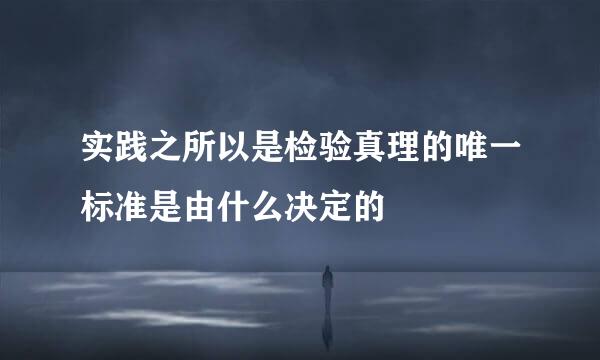 实践之所以是检验真理的唯一标准是由什么决定的